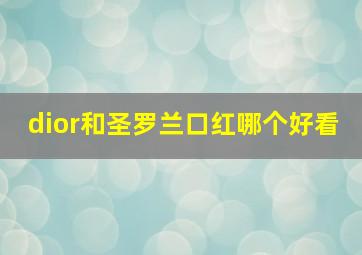 dior和圣罗兰口红哪个好看